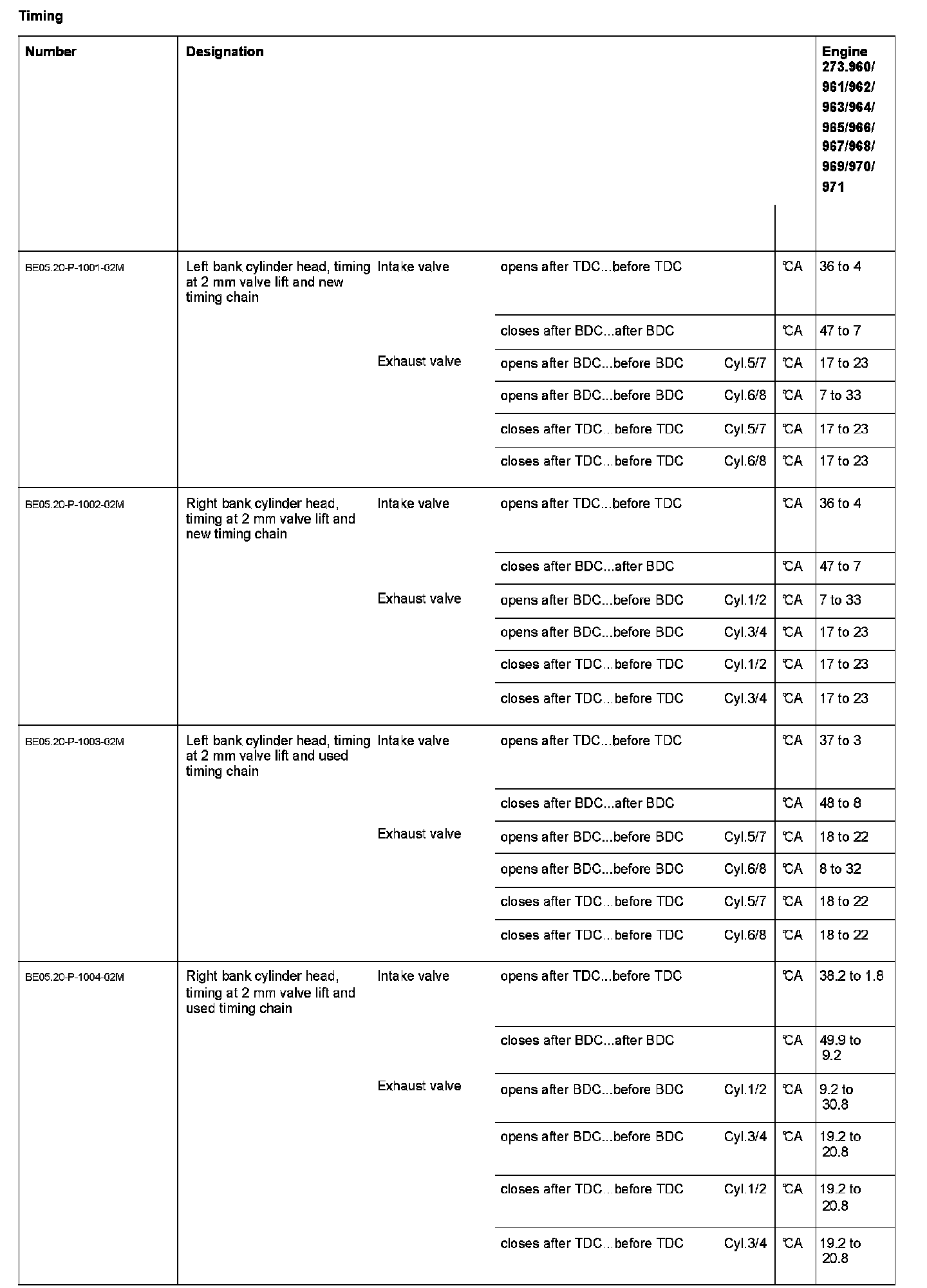 Timing

| Number | Designation | | | | | Engine 273.960/ 961/962/ 963/964/ 965/966/ 967/968/ 969/970/ 971 |
|---|---|---|---|---|---|---|
| BE05.20-P-1001-02M | Left bank cylinder head, timing at 2 mm valve lift and new timing chain | Intake valve | opens after TDC...before TDC | | °CA | 36 to 4 |
| | | | closes after BDC...after BDC | | °CA | 47 to 7 |
| | | Exhaust valve | opens after BDC...before BDC | Cyl.5/7 | °CA | 17 to 23 |
| | | | opens after BDC...before BDC | Cyl.6/8 | °CA | 7 to 33 |
| | | | closes after TDC...before TDC | Cyl.5/7 | °CA | 17 to 23 |
| | | | closes after TDC...before TDC | Cyl.6/8 | °CA | 17 to 23 |
| BE05.20-P-1002-02M | Right bank cylinder head, timing at 2 mm valve lift and new timing chain | Intake valve | opens after TDC...before TDC | | °CA | 36 to 4 |
| | | | closes after BDC...after BDC | | °CA | 47 to 7 |
| | | Exhaust valve | opens after BDC...before BDC | Cyl.1/2 | °CA | 7 to 33 |
| | | | opens after BDC...before BDC | Cyl.3/4 | °CA | 17 to 23 |
| | | | closes after TDC...before TDC | Cyl.1/2 | °CA | 17 to 23 |
| | | | closes after TDC...before TDC | Cyl.3/4 | °CA | 17 to 23 |
| BE05.20-P-1003-02M | Left bank cylinder head, timing at 2 mm valve lift and used timing chain | Intake valve | opens after TDC...before TDC | | °CA | 37 to 3 |
| | | | closes after BDC...after BDC | | °CA | 48 to 8 |
| | | Exhaust valve | opens after BDC...before BDC | Cyl.5/7 | °CA | 18 to 22 |
| | | | opens after BDC...before BDC | Cyl.6/8 | °CA | 8 to 32 |
| | | | closes after TDC...before TDC | Cyl.5/7 | °CA | 18 to 22 |
| | | | closes after TDC...before TDC | Cyl.6/8 | °CA | 18 to 22 |
| BE05.20-P-1004-02M | Right bank cylinder head, timing at 2 mm valve lift and used timing chain | Intake valve | opens after TDC...before TDC | | °CA | 38.2 to 1.8 |
| | | | closes after BDC...after BDC | | °CA | 49.9 to 9.2 |
| | | Exhaust valve | opens after BDC...before BDC | Cyl.1/2 | °CA | 9.2 to 30.8 |
| | | | opens after BDC...before BDC | Cyl.3/4 | °CA | 19.2 to 20.8 |
| | | | closes after TDC...before TDC | Cyl.1/2 | °CA | 19.2 to 20.8 |
| | | | closes after TDC...before TDC | Cyl.3/4 | °CA | 19.2 to 20.8 |